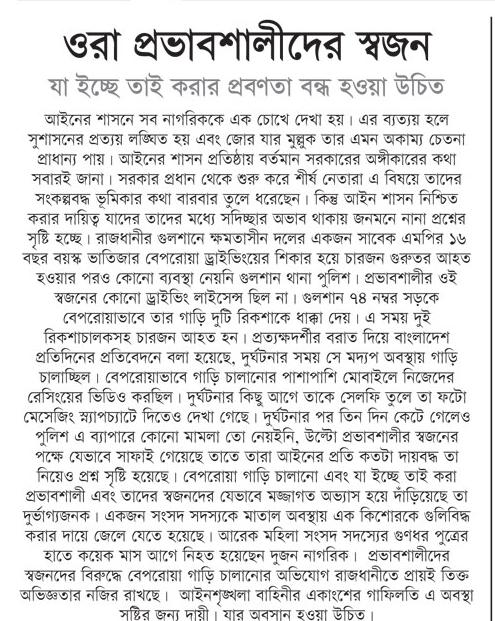 ওরা প্রভাবশালীদের স্বজন

যা ইচ্ছে তাই করার প্রবণতা বন্ধ হওয়া উচিত

আইনের শাসনে সব নাগরিককে এক চোখে দেখা হয়। এর ব্যত্যয় হলে সুশাসনের প্রত্যয় লঙ্ঘিত হয় এবং জোর যার মুল্লুক তার এমন অকাম্য চেতনা প্রাধান্য পায়। আইনের শাসন প্রতিষ্ঠায় বর্তমান সরকারের অঙ্গীকারের কথা সবারই জানা। সরকার প্রধান থেকে শুরু করে শীর্ষ নেতারা এ বিষয়ে তাদের সংকল্পবদ্ধ ভূমিকার কথা বারবার তুলে ধরেছেন। কিন্তু আইন শাসন নিশ্চিত করার দায়িত্ব যাদের তাদের মধ্যে সদিচ্ছার অভাব থাকায় জনমনে নানা প্রশ্নের সৃষ্টি হচ্ছে। রাজধানীর গুলশানে ক্ষমতাসীন দলের একজন সাবেক এমপির ১৬ বছর বয়স্ক ভাতিজার বেপরোয়া ড্রাইভিংয়ের শিকার হয়ে চারজন গুরুতর আহত হওয়ার পরও কোনো ব্যবস্থা নেয়নি গুলশান থানা পুলিশ। প্রভাবশালীর ওই স্বজনের কোনো ড্রাইভিং লাইসেন্স ছিল না। গুলশান ৭৪ নম্বর সড়কে বেপরোয়াভাবে তার গাড়ি দুটি রিকশাকে ধাক্কা দেয়। এ সময় দুই রিকশাচালকসহ চারজন আহত হন। প্রত্যক্ষদর্শীর বরাত দিয়ে বাংলাদেশ প্রতিদিনের প্রতিবেদনে বলা হয়েছে, দুর্ঘটনার সময় সে মদ্যপ অবস্থায় গাড়ি চালাচ্ছিল। বেপরোয়াভাবে গাড়ি চালানোর পাশাপাশি মোবাইলে নিজেদের রেসিংয়ের ভিডিও করছিল। দুর্ঘটনার কিছু আগে তাকে সেলফি তুলে তা ফটো মেসেজিং স্ন্যাপচ্যাটে দিতেও দেখা গেছে। দুর্ঘটনার পর তিন দিন কেটে গেলেও পুলিশ এ ব্যাপারে কোনো মামলা তো নেয়ইনি, উল্টো প্রভাবশালীর স্বজনের পক্ষে যেভাবে সাফাই গেয়েছে তাতে তারা আইনের প্রতি কতটা দায়বদ্ধ তা নিয়েও প্রশ্ন সৃষ্টি হয়েছে। বেপরোয়া গাড়ি চালানো এবং যা ইচ্ছে তাই করা প্রভাবশালী এবং তাদের স্বজনদের যেভাবে মজ্জাগত অভ্যাস হয়ে দাঁড়িয়েছে তা দুর্ভাগ্যজনক। একজন সংসদ সদস্যকে মাতাল অবস্থায় এক কিশোরকে গুলিবিদ্ধ করার দায়ে জেলে যেতে হয়েছে। আরেক মহিলা সংসদ সদস্যের গুণধর পুত্রের হাতে কয়েক মাস আগে নিহত হয়েছেন দুজন নাগরিক। প্রভাবশালীদের স্বজনদের বিরুদ্ধে বেপরোয়া গাড়ি চালানোর অভিযোগ রাজধানীতে প্রায়ই তিক্ত অভিজ্ঞতার নজির রাখছে। আইনশৃঙ্খলা বাহিনীর একাংশের গাফিলতি এ অবস্থা সৃষ্টির জন্য দায়ী। যার অবসান হওয়া উচিত।